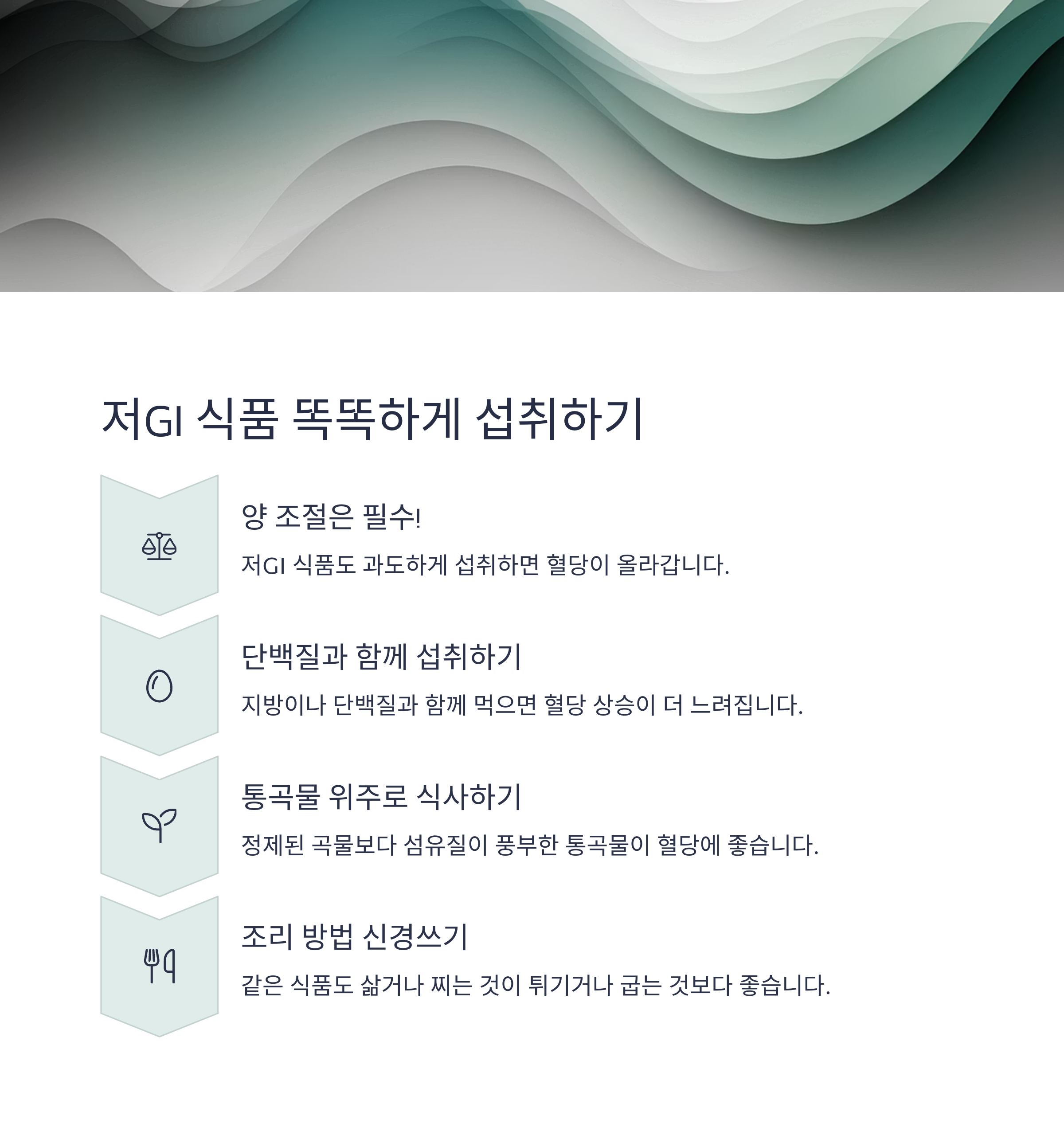 저GI 식품 똑똑하게 섭취하기

양 조절은 필수!

저GI 식품도 과도하게 섭취하면 혈당이 올라갑니다.

단백질과 함께 섭취하기

지방이나 단백질과 함께 먹으면 혈당 상승이 더 느려집니다.

통곡물 위주로 식사하기

정제된 곡물보다 섬유질이 풍부한 통곡물이 혈당에 좋습니다.

조리 방법 신경쓰기

같은 식품도 삶거나 찌는 것이 튀기거나 굽는 것보다 좋습니다.